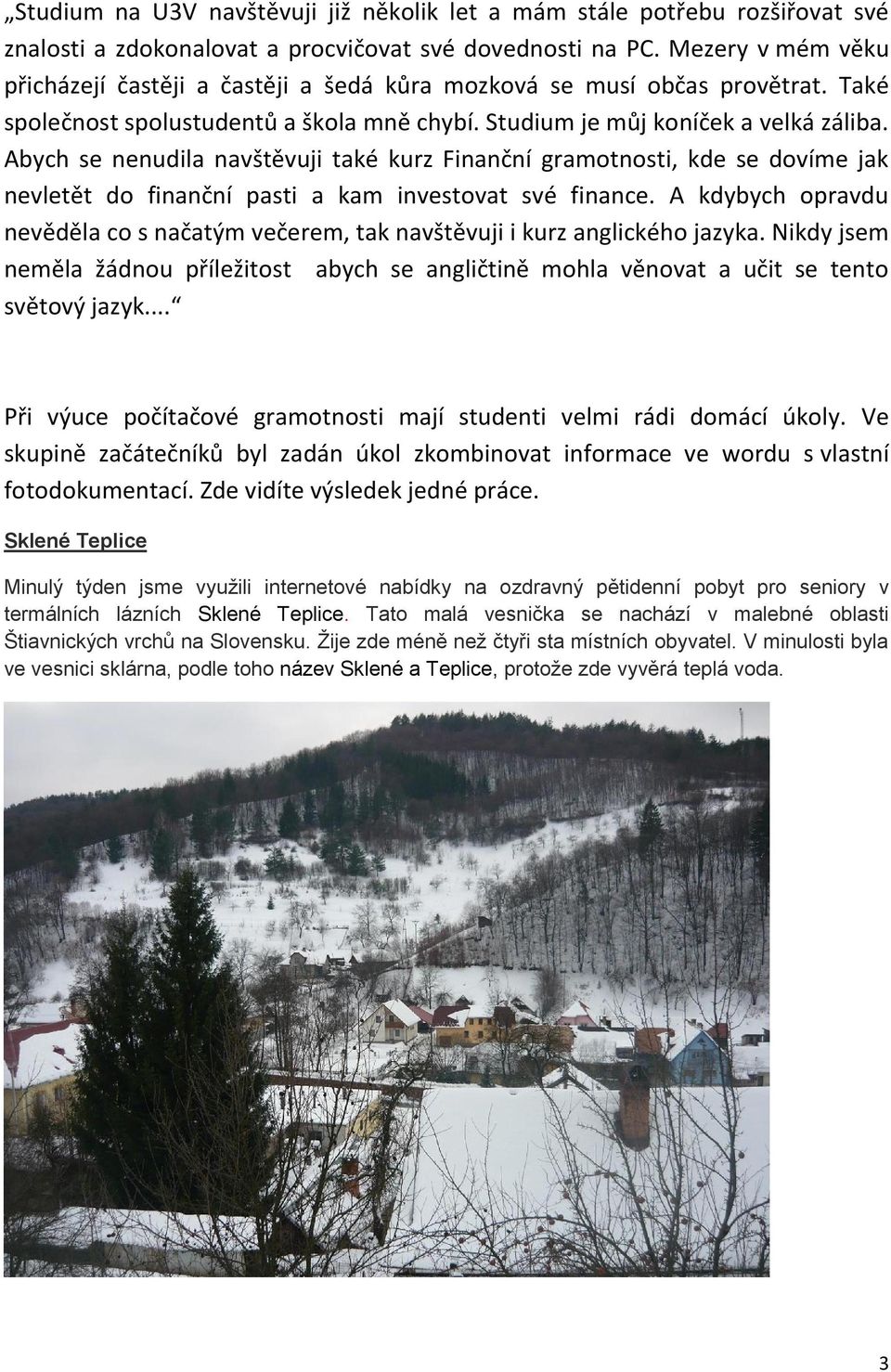 „Studium na U3V navštěvuji již několik let a mám stále potřebu rozšiřovat své znalosti a zdokonalovat a procvičovat své dovednosti na PC. Mezery v mém věku přicházejí častěji a častěji a šedá kůra mozková se musí občas provětrat. Také společnost spolustudentů a škola mně chybí. Studium je můj koníček a velká záliba. Abych se nenudila navštěvuji také kurz Finanční gramotnosti, kde se dovíme jak nevletět do finanční pasti a kam investovat své finance. A kdybych opravdu nevěděla co s načatým večerem, tak navštěvuji i kurz anglického jazyka. Nikdy jsem neměla žádnou příležitost abych se angličtině mohla věnovat a učit se tento světový jazyk....“

Při výuce počítačové gramotnosti mají studenti velmi rádi domácí úkoly. Ve skupině začátečníků byl zadán úkol zkombinovat informace ve wordu s vlastní fotodokumentací. Zde vidíte výsledek jedné práce.

Sklené Teplice

Minulý týden jsme využili internetové nabídky na ozdravný pětidenní pobyt pro seniory v termálních lázních Sklené Teplice. Tato malá vesnička se nachází v malebné oblasti Štiavnických vrchů na Slovensku. Žije zde méně než čtyři sta místních obyvatel. V minulosti byla ve vesnici sklárna, podle toho název Sklené a Teplice, protože zde vyvěrá teplá voda.

3